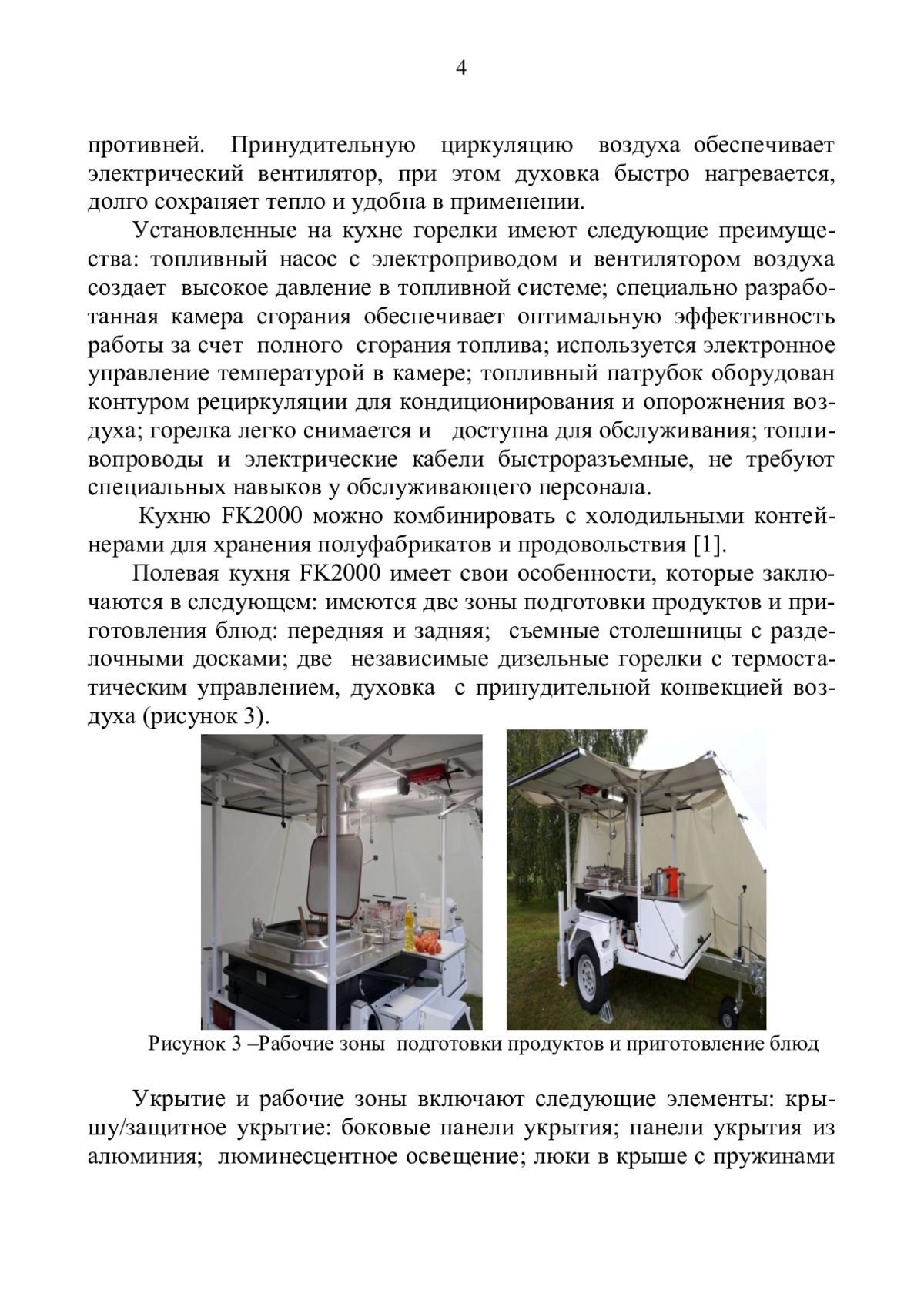 4

противней. Принудительную циркуляцию воздуха обеспечивает электрический вентилятор, при этом духовка быстро нагревается, долго сохраняет тепло и удобна в применении.

Установленные на кухне горелки имеют следующие преимущества: топливный насос с электроприводом и вентилятором воздуха создает высокое давление в топливной системе; специально разработанная камера сгорания обеспечивает оптимальную эффективность работы за счет полного сгорания топлива; используется электронное управление температурой в камере; топливный патрубок оборудован контуром рециркуляции для кондиционирования и опорожнения воздуха; горелка легко снимается и доступна для обслуживания; топливопроводы и электрические кабели быстроразъемные, не требуют специальных навыков у обслуживающего персонала.

Кухню FK2000 можно комбинировать с холодильными контейнерами для хранения полуфабрикатов и продовольствия [1].

Полевая кухня FK2000 имеет свои особенности, которые заключаются в следующем: имеются две зоны подготовки продуктов и приготовления блюд: передняя и задняя; съемные столешницы с разделочными досками; две независимые дизельные горелки с термостатическим управлением, духовка с принудительной конвекцией воздуха (рисунок 3).

Рисунок 3 –Рабочие зоны подготовки продуктов и приготовление блюд

Укрытие и рабочие зоны включают следующие элементы: крышу/защитное укрытие: боковые панели укрытия; панели укрытия из алюминия; люминесцентное освещение; люки в крыше с пружинами